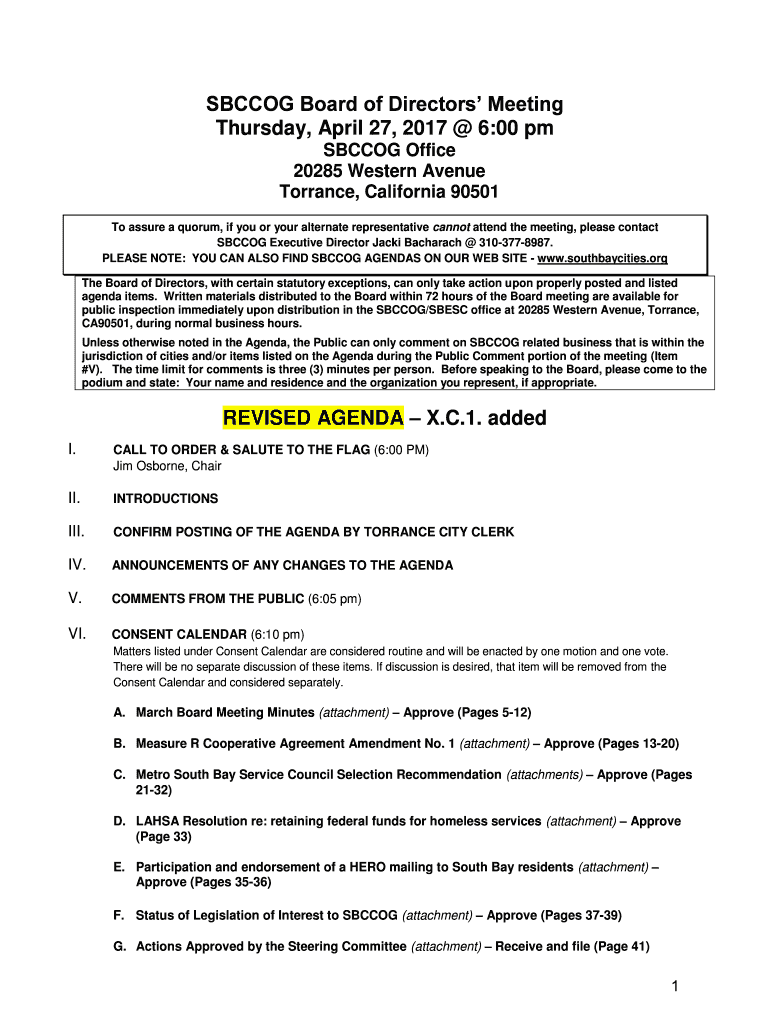 SBCCOG Board of Directors' Meeting
Thursday, April 27, 2017 @ 6:00 pm
SBCCOG Office
20285 Western Avenue
Torrance, California 90501

To assure a quorum, if you or your alternate representative cannot attend the meeting, please contact SBCCOG Executive Director Jacki Bacharach @ 310-377-8987.
PLEASE NOTE: YOU CAN ALSO FIND SBCCOG AGENDAS ON OUR WEB SITE - www.southbaycities.org

The Board of Directors, with certain statutory exceptions, can only take action upon properly posted and listed agenda items. Written materials distributed to the Board within 72 hours of the Board meeting are available for public inspection immediately upon distribution in the SBCCOG/SBESC office at 20285 Western Avenue, Torrance, CA90501, during normal business hours.

Unless otherwise noted in the Agenda, the Public can only comment on SBCCOG related business that is within the jurisdiction of cities and/or items listed on the Agenda during the Public Comment portion of the meeting (Item #V). The time limit for comments is three (3) minutes per person. Before speaking to the Board, please come to the podium and state: Your name and residence and the organization you represent, if appropriate.

REVISED AGENDA – X.C.1. added

I. CALL TO ORDER & SALUTE TO THE FLAG (6:00 PM)
Jim Osborne, Chair

II. INTRODUCTIONS

III. CONFIRM POSTING OF THE AGENDA BY TORRANCE CITY CLERK

IV. ANNOUNCEMENTS OF ANY CHANGES TO THE AGENDA

V. COMMENTS FROM THE PUBLIC (6:05 pm)

VI. CONSENT CALENDAR (6:10 pm)
Matters listed under Consent Calendar are considered routine and will be enacted by one motion and one vote. There will be no separate discussion of these items. If discussion is desired, that item will be removed from the Consent Calendar and considered separately.

A. March Board Meeting Minutes (attachment) – Approve (Pages 5-12)

B. Measure R Cooperative Agreement Amendment No. 1 (attachment) – Approve (Pages 13-20)

C. Metro South Bay Service Council Selection Recommendation (attachments) – Approve (Pages 21-32)

D. LAHSA Resolution re: retaining federal funds for homeless services (attachment) – Approve (Page 33)

E. Participation and endorsement of a HERO mailing to South Bay residents (attachment) – Approve (Pages 35-36)

F. Status of Legislation of Interest to SBCCOG (attachment) – Approve (Pages 37-39)

G. Actions Approved by the Steering Committee (attachment) – Receive and file (Page 41)

1